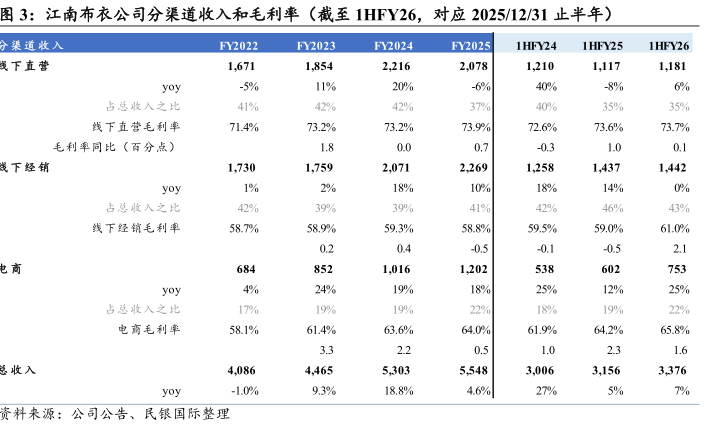 图 3：江南布衣公司分渠道收入和毛利率（截至 1HFY26，对应 2025/12/31 止半年）

| 分渠道收入 | FY2022 | FY2023 | FY2024 | FY2025 | 1HFY24 | 1HFY25 | 1HFY26 |
|---|---|---|---|---|---|---|---|
| 线下直营 | 1,671 | 1,854 | 2,216 | 2,078 | 1,210 | 1,117 | 1,181 |
| yoy | -5% | 11% | 20% | -6% | 40% | -8% | 6% |
| 占总收入之比 | 41% | 42% | 42% | 37% | 40% | 35% | 35% |
| 线下直营毛利率 | 71.4% | 73.2% | 73.2% | 73.9% | 72.6% | 73.6% | 73.7% |
| 毛利率同比（百分点） |  | 1.8 | 0.0 | 0.7 | -0.3 | 1.0 | 0.1 |
| 线下经销 | 1,730 | 1,759 | 2,071 | 2,269 | 1,258 | 1,437 | 1,442 |
| yoy | 1% | 2% | 18% | 10% | 18% | 14% | 0% |
| 占总收入之比 | 42% | 39% | 39% | 41% | 42% | 46% | 43% |
| 线下经销毛利率 | 58.7% | 58.9% | 59.3% | 58.8% | 59.5% | 59.0% | 61.0% |
|  |  | 0.2 | 0.4 | -0.5 | -0.1 | -0.5 | 2.1 |
| 电商 | 684 | 852 | 1,016 | 1,202 | 538 | 602 | 753 |
| yoy | 4% | 24% | 19% | 18% | 25% | 12% | 25% |
| 占总收入之比 | 17% | 19% | 19% | 22% | 18% | 19% | 22% |
| 电商毛利率 | 58.1% | 61.4% | 63.6% | 64.0% | 61.9% | 64.2% | 65.8% |
|  |  | 3.3 | 2.2 | 0.5 | 1.0 | 2.3 | 1.6 |
| 总收入 | 4,086 | 4,465 | 5,303 | 5,548 | 3,006 | 3,156 | 3,376 |
| yoy | -1.0% | 9.3% | 18.8% | 4.6% | 27% | 5% | 7% |

资料来源：公司公告、民银国际整理